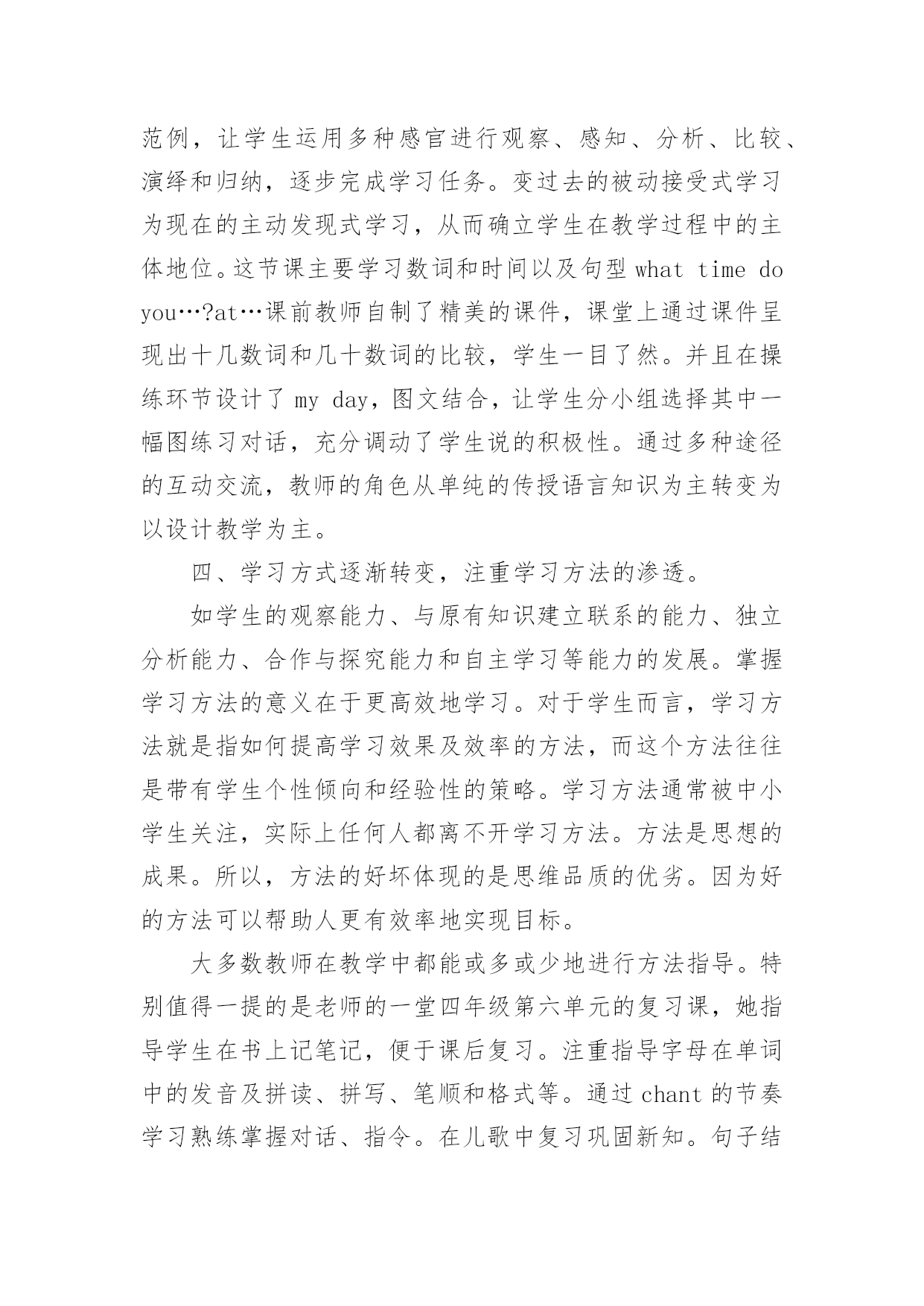 范例，让学生运用多种感官进行观察、感知、分析、比较、演绎和归纳，逐步完成学习任务。变过去的被动接受式学习为现在的主动发现式学习，从而确立学生在教学过程中的主体地位。这节课主要学习数词和时间以及句型 what time do you…?at…课前教师自制了精美的课件，课堂上通过课件呈现出十几数词和几十数词的比较，学生一目了然。并且在操练环节设计了 my day，图文结合，让学生分小组选择其中一幅图练习对话，充分调动了学生说的积极性。通过多种途径的互动交流，教师的角色从单纯的传授语言知识为主转变为以设计教学为主。

四、学习方式逐渐转变，注重学习方法的渗透。

如学生的观察能力、与原有知识建立联系的能力、独立分析能力、合作与探究能力和自主学习等能力的发展。掌握学习方法的意义在于更高效地学习。对于学生而言，学习方法就是指如何提高学习效果及效率的方法，而这个方法往往是带有学生个性倾向和经验性的策略。学习方法通常被中小学生关注，实际上任何人都离不开学习方法。方法是思想的成果。所以，方法的好坏体现的是思维品质的优劣。因为好的方法可以帮助人更有效率地实现目标。

大多数教师在教学中都能或多或少地进行方法指导。特别值得一提的是老师的一堂四年级第六单元的复习课，她指导学生在书上记笔记，便于课后复习。注重指导字母在单词中的发音及拼读、拼写、笔顺和格式等。通过 chant 的节奏学习熟练掌握对话、指令。在儿歌中复习巩固新知。句子结